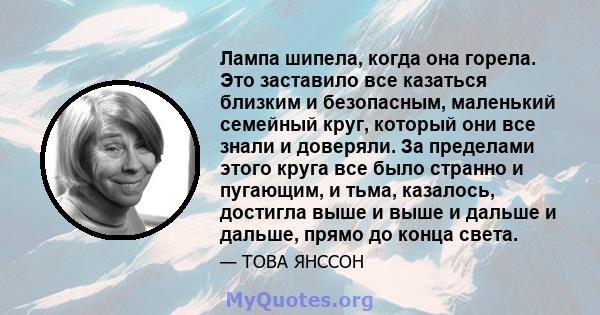 Лампа шипела, когда она горела. Это заставило все казаться близким и безопасным, маленький семейный круг, который они все знали и доверяли. За пределами этого круга все было странно и пугающим, и тьма, казалось, достигла выше и выше и дальше и дальше, прямо до конца света.

— ТОВА ЯНССОН

MyQuotes.org